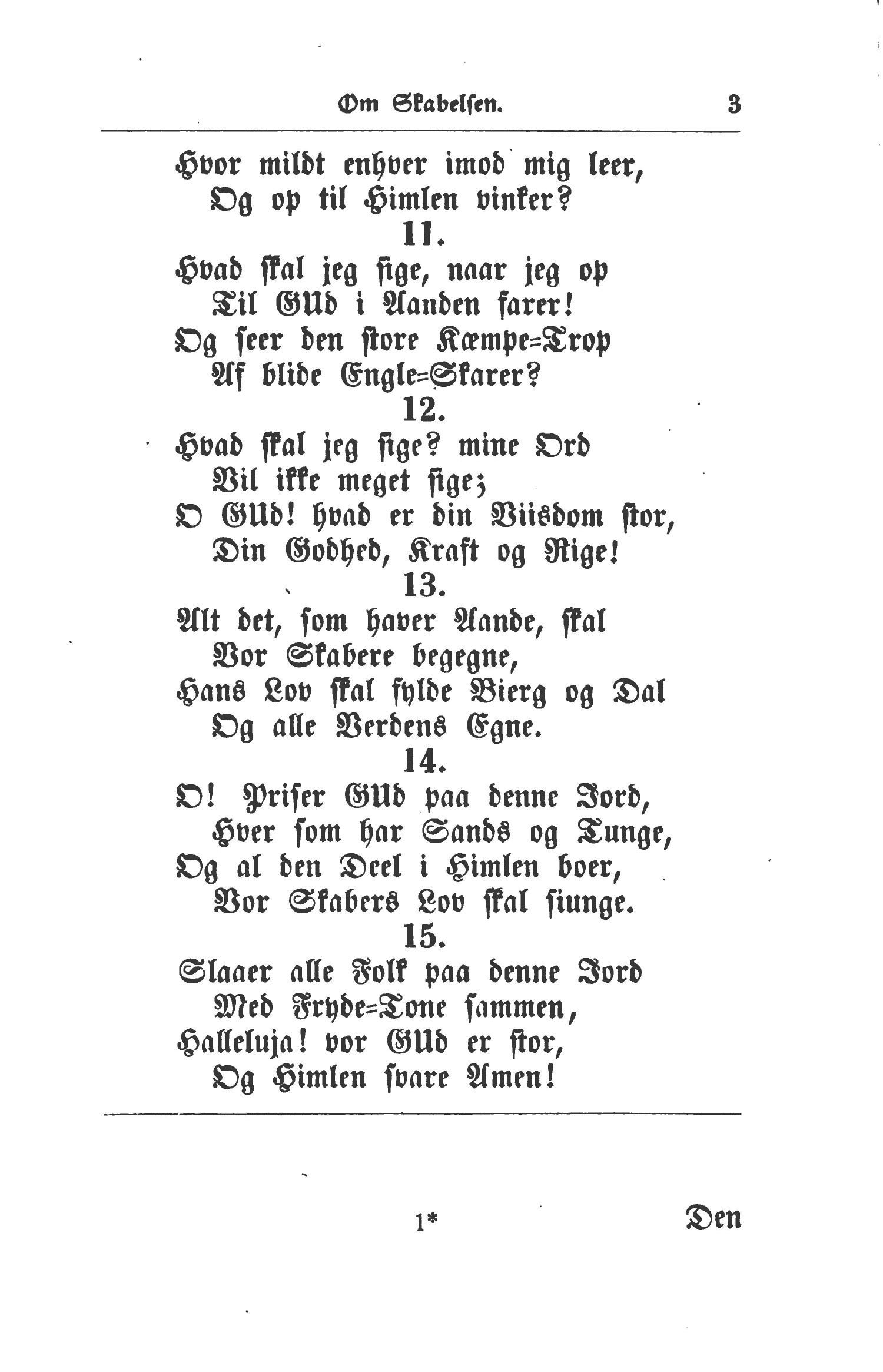 Om Skabelsen. 3

Hvor mildt enhver imod mig leer,
Og op til Himlen vinker?

11.

Hvad skal jeg sige, naar jeg op
Til GUd i Aanden farer!
Og seer den store Kæmpe=Trop
Af blide Engle=Skarer?

12.

Hvad skal jeg sige? mine Ord
Vil ikke meget sige;
O GUd! hvad er din Viisdom stor,
Din Godhed, Kraft og Rige!

13.

Alt det, som haver Aande, skal
Vor Skabere begegne,
Hans Lov skal fylde Bierg og Dal
Og alle Verdens Egne.

14.

O! Priser GUd paa denne Jord,
Hver som har Sands og Tunge,
Og al den Deel i Himlen boer,
Vor Skabers Lov skal siunge.

15.

Slaaer alle Folk paa denne Jord
Med Fryde=Tone sammen,
Halleluja! vor GUd er stor,
Og Himlen svare Amen!

1* Den